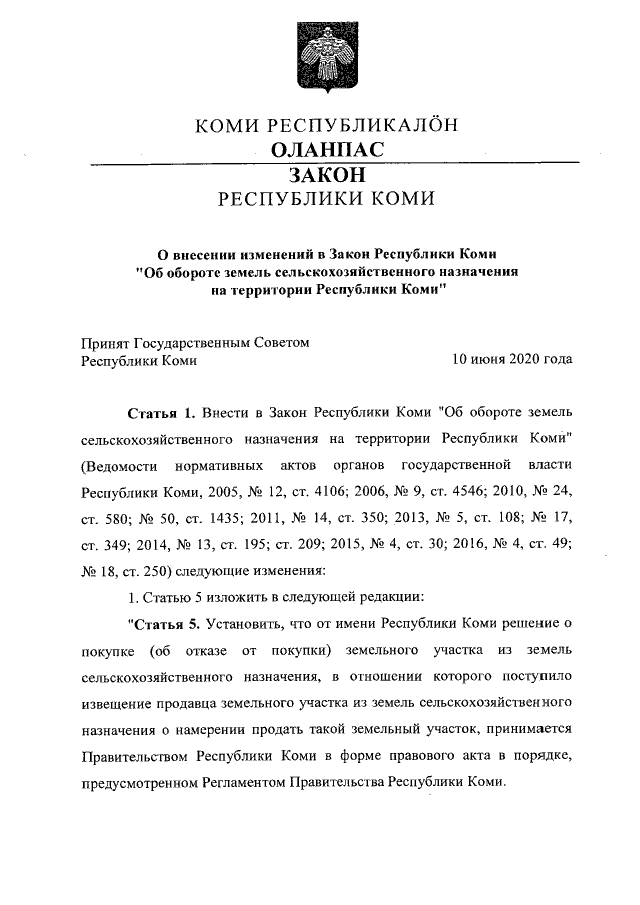 КОМИ РЕСПУБЛИКАЛÖН
ОЛАНПАС
ЗАКОН
РЕСПУБЛИКИ КОМИ

О внесении изменений в Закон Республики Коми "Об обороте земель сельскохозяйственного назначения на территории Республики Коми"

Принят Государственным Советом Республики Коми
10 июня 2020 года

Статья 1. Внести в Закон Республики Коми "Об обороте земель сельскохозяйственного назначения на территории Республики Коми" (Ведомости нормативных актов органов государственной власти Республики Коми, 2005, № 12, ст. 4106; 2006, № 9, ст. 4546; 2010, № 24, ст. 580; № 50, ст. 1435; 2011, № 14, ст. 350; 2013, № 5, ст. 108; № 17, ст. 349; 2014, № 13, ст. 195; ст. 209; 2015, № 4, ст. 30; 2016, № 4, ст. 49; № 18, ст. 250) следующие изменения:

1. Статью 5 изложить в следующей редакции:

"Статья 5. Установить, что от имени Республики Коми решение о покупке (об отказе от покупки) земельного участка из земель сельскохозяйственного назначения, в отношении которого поступило извещение продавца земельного участка из земель сельскохозяйственного назначения о намерении продать такой земельный участок, принимается Правительством Республики Коми в форме правового акта в порядке, предусмотренном Регламентом Правительства Республики Коми.